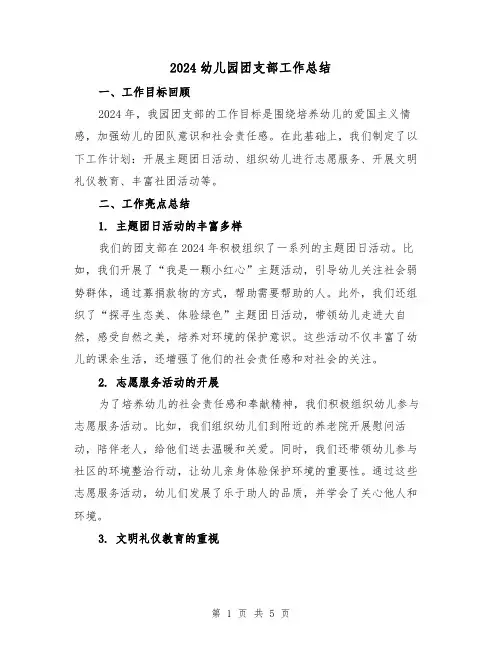 2024 幼儿园团支部工作总结

一、工作目标回顾

2024 年，我园团支部的工作目标是围绕培养幼儿的爱国主义情感，加强幼儿的团队意识和社会责任感。在此基础上，我们制定了以下工作计划：开展主题团日活动、组织幼儿进行志愿服务、开展文明礼仪教育、丰富社团活动等。

二、工作亮点总结

1. 主题团日活动的丰富多样

我们的团支部在 2024 年积极组织了一系列的主题团日活动。比如，我们开展了“我是一颗小红心”主题活动，引导幼儿关注社会弱势群体，通过募捐款物的方式，帮助需要帮助的人。此外，我们还组织了“探寻生态美、体验绿色”主题团日活动，带领幼儿走进大自然，感受自然之美，培养对环境的保护意识。这些活动不仅丰富了幼儿的课余生活，还增强了他们的社会责任感和对社会的关注。

2. 志愿服务活动的开展

为了培养幼儿的社会责任感和奉献精神，我们积极组织幼儿参与志愿服务活动。比如，我们组织幼儿们到附近的养老院开展慰问活动，陪伴老人，给他们送去温暖和关爱。同时，我们还带领幼儿参与社区的环境整治行动，让幼儿亲身体验保护环境的重要性。通过这些志愿服务活动，幼儿们发展了乐于助人的品质，并学会了关心他人和环境。

3. 文明礼仪教育的重视

第 1 页 共 5 页